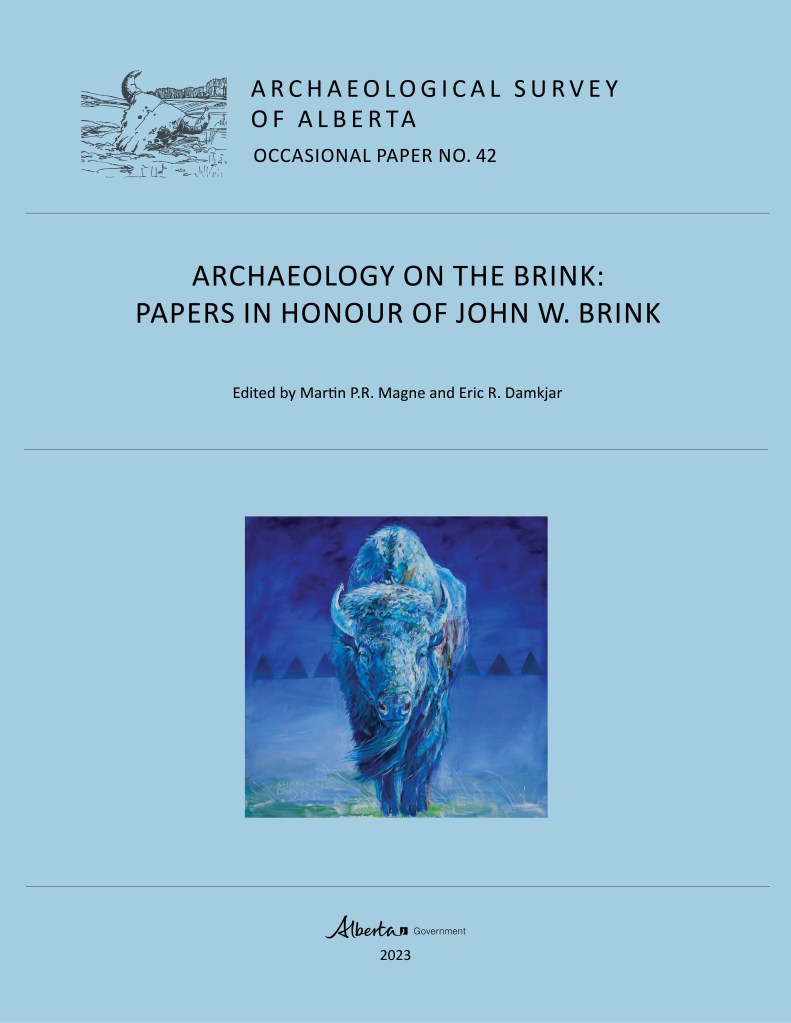 ARCHAEOLOGICAL SURVEY OF ALBERTA
OCCASIONAL PAPER NO. 42

ARCHAEOLOGY ON THE BRINK:
PAPERS IN HONOUR OF JOHN W. BRINK

Edited by Martin P.R. Magne and Eric R. Damkjar

Alberta Government
2023